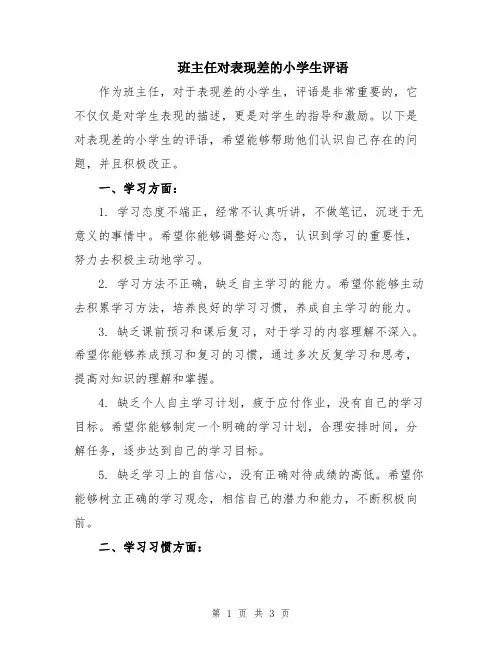 班主任对表现差的小学生评语

作为班主任，对于表现差的小学生，评语是非常重要的，它不仅仅是对学生表现的描述，更是对学生的指导和激励。以下是对表现差的小学生的评语，希望能够帮助他们认识自己存在的问题，并且积极改正。

一、学习方面：

1. 学习态度不端正，经常不认真听讲，不做笔记，沉迷于无意义的事情中。希望你能够调整好心态，认识到学习的重要性，努力去积极主动地学习。

2. 学习方法不正确，缺乏自主学习的能力。希望你能够主动去积累学习方法，培养良好的学习习惯，养成自主学习的能力。

3. 缺乏课前预习和课后复习，对于学习的内容理解不深入。希望你能够养成预习和复习的习惯，通过多次反复学习和思考，提高对知识的理解和掌握。

4. 缺乏个人自主学习计划，疲于应付作业，没有自己的学习目标。希望你能够制定一个明确的学习计划，合理安排时间，分解任务，逐步达到自己的学习目标。

5. 缺乏学习上的自信心，没有正确对待成绩的高低。希望你能够树立正确的学习观念，相信自己的潜力和能力，不断积极向前。

二、学习习惯方面：

第 1 页 共 3 页